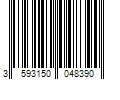 3 593150 048390